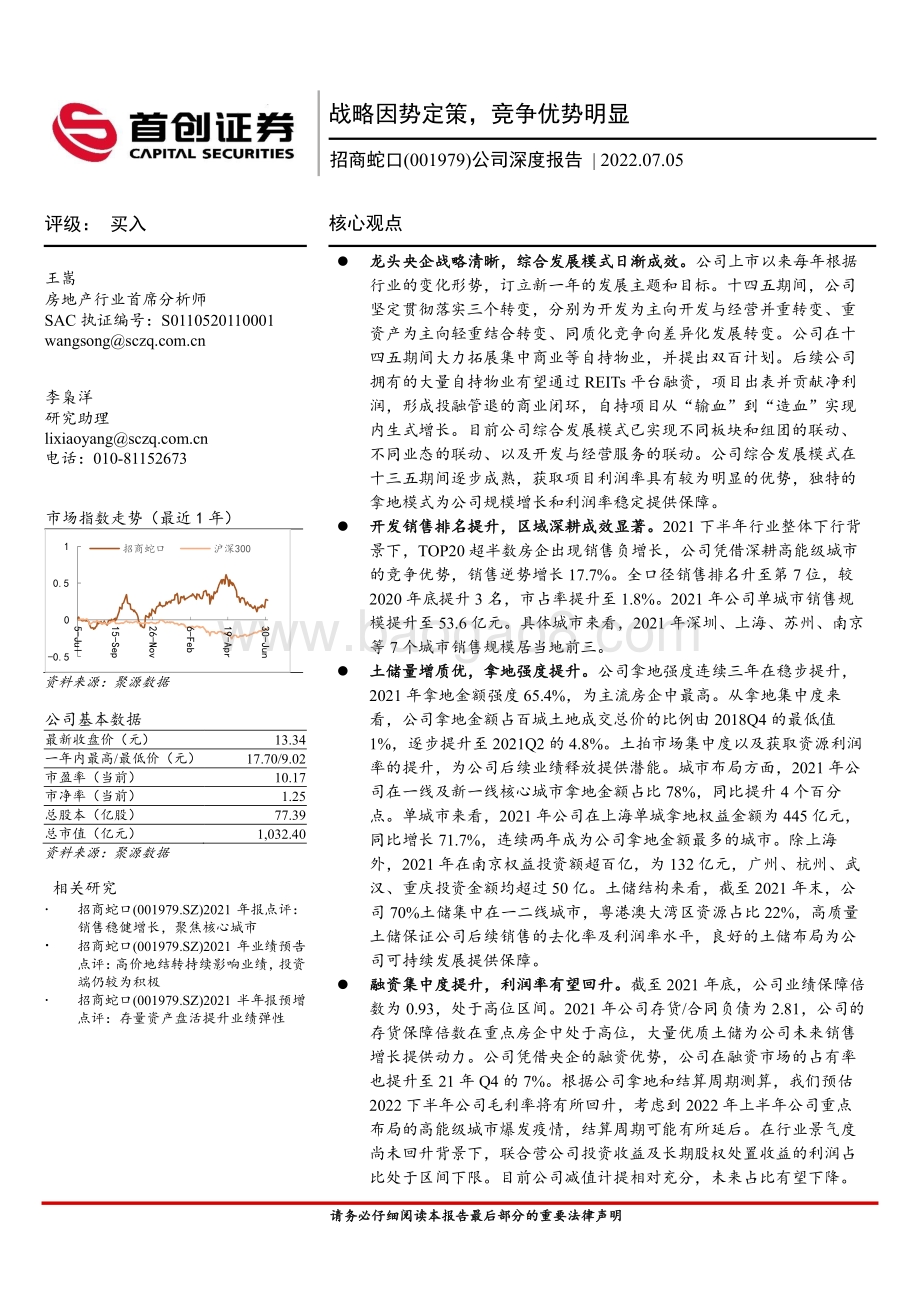 首创证券
CAPITAL SECURITIES

战略因势定策，竞争优势明显

招商蛇口(001979)公司深度报告 | 2022.07.05

评级： 买入

王嵩
房地产行业首席分析师
SAC 执证编号：S0110520110001
wangsong@sczq.com.cn

李枭洋
研究助理
lixiaoyang@sczq.com.cn
电话：010-81152673

市场指数走势（最近 1 年）

1
0.5
0
-0.5
招商蛇口
沪深300
5-Jul
15-Sep
26-Nov
6-Feb
19-Apr
30-Jun

资料来源：聚源数据

公司基本数据

| 最新收盘价（元） | 13.34 |
|---|---|
| 一年内最高/最低价（元） | 17.70/9.02 |
| 市盈率（当前） | 10.17 |
| 市净率（当前） | 1.25 |
| 总股本（亿股） | 77.39 |
| 总市值（亿元） | 1,032.40 |

资料来源：聚源数据

相关研究

· 招商蛇口(001979.SZ)2021 年报点评：销售稳健增长，聚焦核心城市
· 招商蛇口(001979.SZ)2021 年业绩预告点评：高价地结转持续影响业绩，投资端仍较为积极
· 招商蛇口(001979.SZ)2021 半年报预增点评：存量资产盘活提升业绩弹性

核心观点

● 龙头央企战略清晰，综合发展模式日渐成效。公司上市以来每年根据行业的变化形势，订立新一年的发展主题和目标。十四五期间，公司坚定贯彻落实三个转变，分别为开发为主向开发与经营并重转变、重资产为主向轻重结合转变、同质化竞争向差异化发展转变。公司在十四五期间大力拓展集中商业等自持物业，并提出双百计划。后续公司拥有的大量自持物业有望通过 REITs 平台融资，项目出表并贡献净利润，形成投融管退的商业闭环，自持项目从“输血”到“造血”实现内生式增长。目前公司综合发展模式已实现不同板块和组团的联动、不同业态的联动、以及开发与经营服务的联动。公司综合发展模式在十三五期间逐步成熟，获取项目利润率具有较为明显的优势，独特的拿地模式为公司规模增长和利润率稳定提供保障。

● 开发销售排名提升，区域深耕成效显著。2021 下半年行业整体下行背景下，TOP20 超半数房企出现销售负增长，公司凭借深耕高能级城市的竞争优势，销售逆势增长 17.7%。全口径销售排名升至第 7 位，较 2020 年底提升 3 名，市占率提升至 1.8%。2021 年公司单城市销售规模提升至 53.6 亿元。具体城市来看，2021 年深圳、上海、苏州、南京等 7 个城市销售规模居当地前三。

● 土储量增质优，拿地强度提升。公司拿地强度连续三年在稳步提升，2021 年拿地金额强度 65.4%，为主流房企中最高。从拿地集中度来看，公司拿地金额占百城土地成交总价的比例由 2018Q4 的最低值 1%，逐步提升至 2021Q2 的 4.8%。土拍市场集中度以及获取资源利润率的提升，为公司后续业绩释放提供潜能。城市布局方面，2021 年公司在一线及新一线核心城市拿地金额占比 78%，同比提升 4 个百分点。单城市来看，2021 年公司在上海单城拿地权益金额为 445 亿元，同比增长 71.7%，连续两年成为公司拿地金额最多的城市。除上海外，2021 年在南京权益投资额超百亿，为 132 亿元，广州、杭州、武汉、重庆投资金额均超过 50 亿。土储结构来看，截至 2021 年末，公司 70%土储集中在一二线城市，粤港澳大湾区资源占比 22%，高质量土储保证公司后续销售的去化率及利润率水平，良好的土储布局为公司可持续发展提供保障。

● 融资集中度提升，利润率有望回升。截至 2021 年底，公司业绩保障倍数为 0.93，处于高位区间。2021 年公司存货/合同负债为 2.81，公司的存货保障倍数在重点房企中处于高位，大量优质土储为公司未来销售增长提供动力。公司凭借央企的融资优势，公司在融资市场的占有率也提升至 21 年 Q4 的 7%。根据公司拿地和结算周期测算，我们预估 2022 下半年公司毛利率将有所回升，考虑到 2022 年上半年公司重点布局的高能级城市爆发疫情，结算周期可能有所延后。在行业景气度尚未回升背景下，联合营公司投资收益及长期股权处置收益的利润占比处于区间下限。目前公司减值计提相对充分，未来占比有望下降。

请务必仔细阅读本报告最后部分的重要法律声明